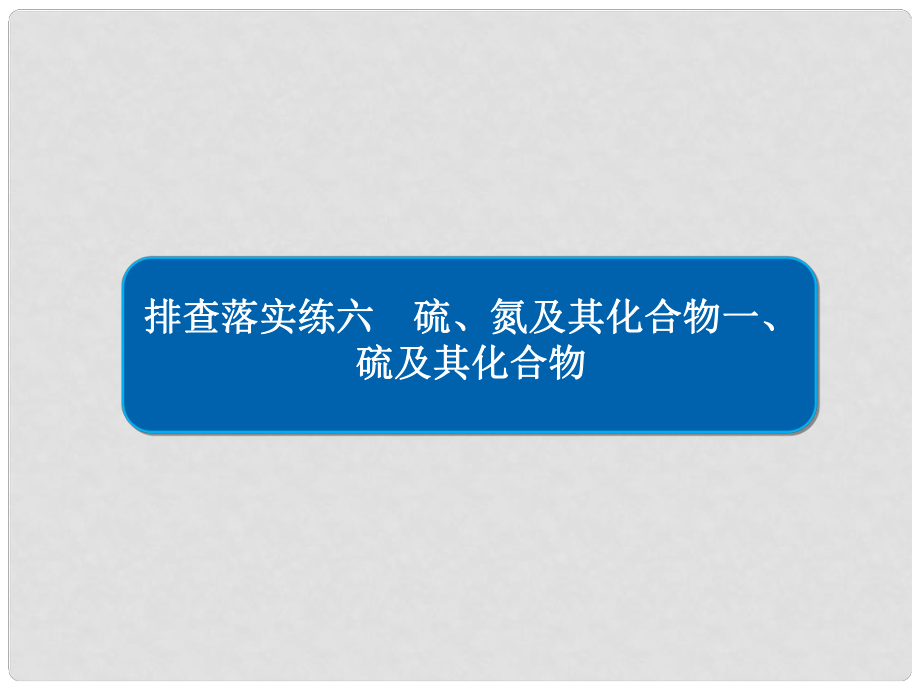 排查落实练六　硫、氮及其化合物一、硫及其化合物